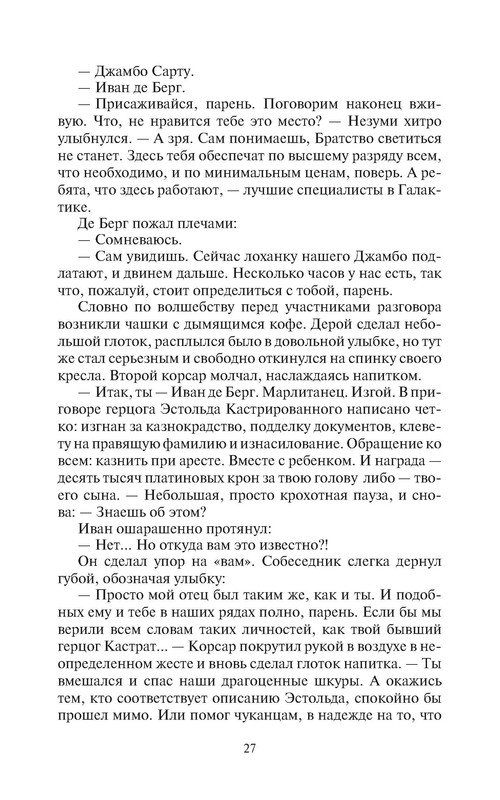 — Джамбо Сарту.
— Иван де Берг.
— Присаживайся, парень. Поговорим наконец вживую. Что, не нравится тебе это место? — Незуми хитро улыбнулся. — А зря. Сам понимаешь, Братство светиться не станет. Здесь тебя обеспечат по высшему разряду всем, что необходимо, и по минимальным ценам, поверь. А ребята, что здесь работают, — лучшие специалисты в Галактике.
Де Берг пожал плечами:
— Сомневаюсь.
— Сам увидишь. Сейчас лоханку нашего Джамбо подлатают, и двинем дальше. Несколько часов у нас есть, так что, пожалуй, стоит определиться с тобой, парень.
Словно по волшебству перед участниками разговора возникли чашки с дымящимся кофе. Дерой сделал небольшой глоток, расплылся было в довольной улыбке, но тут же стал серьезным и свободно откинулся на спинку своего кресла. Второй корсар молчал, наслаждаясь напитком.
— Итак, ты — Иван де Берг. Марлитанец. Изгой. В приговоре герцога Эстольда Кастрированного написано четко: изгнан за казнокрадство, подделку документов, клевету на правящую фамилию и изнасилование. Обращение ко всем: казнить при аресте. Вместе с ребенком. И награда — десять тысяч платиновых крон за твою голову либо — твоего сына. — Небольшая, просто крохотная пауза, и снова: — Знаешь об этом?
Иван ошарашенно протянул:
— Нет... Но откуда вам это известно?!
Он сделал упор на «вам». Собеседник слегка дернул губой, обозначая улыбку:
— Просто мой отец был таким же, как и ты. И подобных ему и тебе в наших рядах полно, парень. Если бы мы верили всем словам таких личностей, как твой бывший герцог Кастрат... — Корсар покрутил рукой в воздухе в неопределенном жесте и вновь сделал глоток напитка. — Ты вмешался и спас наши драгоценные шкуры. А окажись тем, кто соответствует описанию Эстольда, спокойно бы прошел мимо. Или помог чуканцам, в надежде на то, что

27